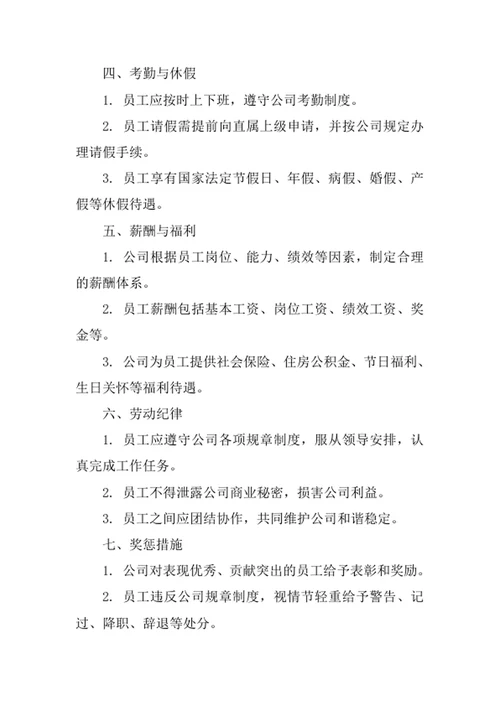 四、考勤与休假

1. 员工应按时上下班，遵守公司考勤制度。

2. 员工请假需提前向直属上级申请，并按公司规定办理请假手续。

3. 员工享有国家法定节假日、年假、病假、婚假、产假等休假待遇。

五、薪酬与福利

1. 公司根据员工岗位、能力、绩效等因素，制定合理的薪酬体系。

2. 员工薪酬包括基本工资、岗位工资、绩效工资、奖金等。

3. 公司为员工提供社会保险、住房公积金、节日福利、生日关怀等福利待遇。

六、劳动纪律

1. 员工应遵守公司各项规章制度，服从领导安排，认真完成工作任务。

2. 员工不得泄露公司商业秘密，损害公司利益。

3. 员工之间应团结协作，共同维护公司和谐稳定。

七、奖惩措施

1. 公司对表现优秀、贡献突出的员工给予表彰和奖励。

2. 员工违反公司规章制度，视情节轻重给予警告、记过、降职、辞退等处分。